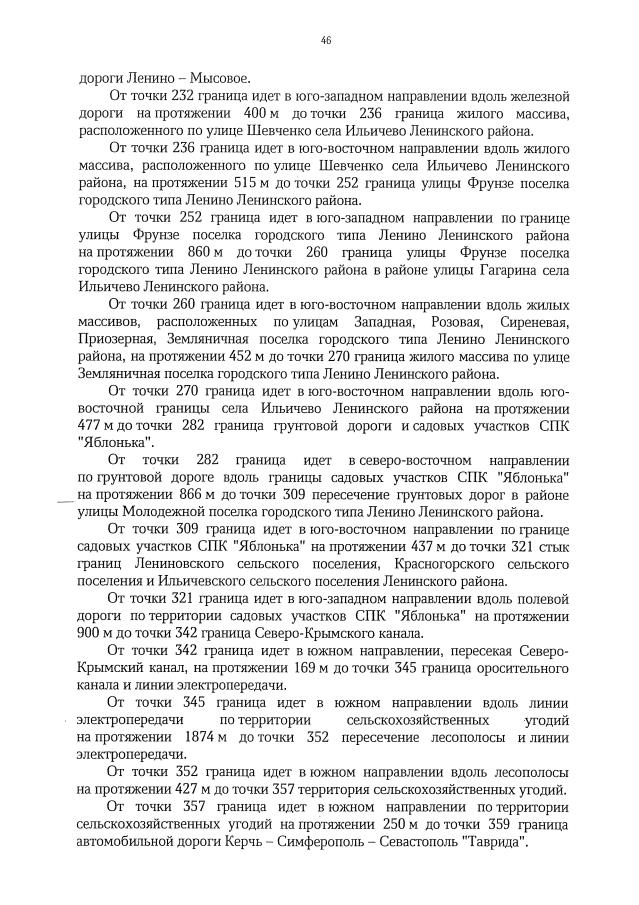 46

дороги Ленино – Мысовое.

От точки 232 граница идет в юго-западном направлении вдоль железной дороги на протяжении 400 м до точки 236 граница жилого массива, расположенного по улице Шевченко села Ильичево Ленинского района.

От точки 236 граница идет в юго-восточном направлении вдоль жилого массива, расположенного по улице Шевченко села Ильичево Ленинского района, на протяжении 515 м до точки 252 граница улицы Фрунзе поселка городского типа Ленино Ленинского района.

От точки 252 граница идет в юго-западном направлении по границе улицы Фрунзе поселка городского типа Ленино Ленинского района на протяжении 860 м до точки 260 граница улицы Фрунзе поселка городского типа Ленино Ленинского района в районе улицы Гагарина села Ильичево Ленинского района.

От точки 260 граница идет в юго-восточном направлении вдоль жилых массивов, расположенных по улицам Западная, Розовая, Сиреневая, Приозерная, Земляничная поселка городского типа Ленино Ленинского района, на протяжении 452 м до точки 270 граница жилого массива по улице Земляничная поселка городского типа Ленино Ленинского района.

От точки 270 граница идет в юго-восточном направлении вдоль юго-восточной границы села Ильичево Ленинского района на протяжении 477 м до точки 282 граница грунтовой дороги и садовых участков СПК "Яблонька".

От точки 282 граница идет в северо-восточном направлении по грунтовой дороге вдоль границы садовых участков СПК "Яблонька" на протяжении 866 м до точки 309 пересечение грунтовых дорог в районе улицы Молодежной поселка городского типа Ленино Ленинского района.

От точки 309 граница идет в юго-восточном направлении по границе садовых участков СПК "Яблонька" на протяжении 437 м до точки 321 стык границ Лениновского сельского поселения, Красногорского сельского поселения и Ильичевского сельского поселения Ленинского района.

От точки 321 граница идет в юго-западном направлении вдоль полевой дороги по территории садовых участков СПК "Яблонька" на протяжении 900 м до точки 342 граница Северо-Крымского канала.

От точки 342 граница идет в южном направлении, пересекая Северо-Крымский канал, на протяжении 169 м до точки 345 граница оросительного канала и линии электропередачи.

От точки 345 граница идет в южном направлении вдоль линии электропередачи по территории сельскохозяйственных угодий на протяжении 1874 м до точки 352 пересечение лесополосы и линии электропередачи.

От точки 352 граница идет в южном направлении вдоль лесополосы на протяжении 427 м до точки 357 территория сельскохозяйственных угодий.

От точки 357 граница идет в южном направлении по территории сельскохозяйственных угодий на протяжении 250 м до точки 359 граница автомобильной дороги Керчь – Симферополь – Севастополь "Таврида".